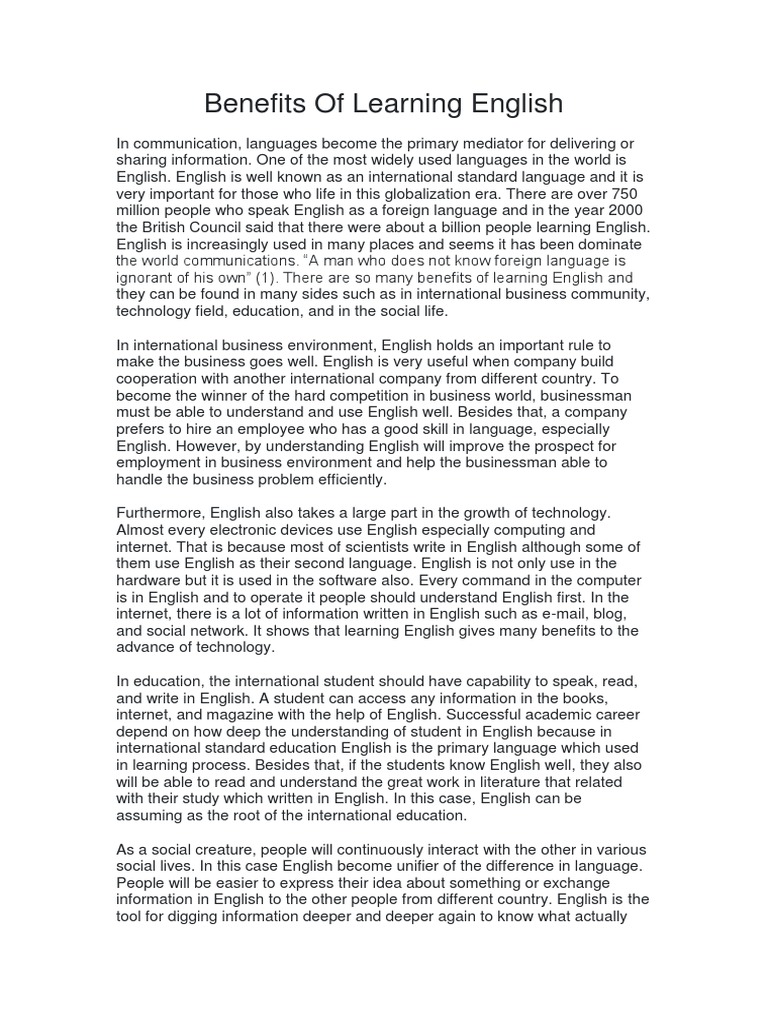 Benefits Of Learning English

In communication, languages become the primary mediator for delivering or sharing information. One of the most widely used languages in the world is English. English is well known as an international standard language and it is very important for those who life in this globalization era. There are over 750 million people who speak English as a foreign language and in the year 2000 the British Council said that there were about a billion people learning English. English is increasingly used in many places and seems it has been dominate the world communications. "A man who does not know foreign language is ignorant of his own" (1). There are so many benefits of learning English and they can be found in many sides such as in international business community, technology field, education, and in the social life.

In international business environment, English holds an important rule to make the business goes well. English is very useful when company build cooperation with another international company from different country. To become the winner of the hard competition in business world, businessman must be able to understand and use English well. Besides that, a company prefers to hire an employee who has a good skill in language, especially English. However, by understanding English will improve the prospect for employment in business environment and help the businessman able to handle the business problem efficiently.

Furthermore, English also takes a large part in the growth of technology. Almost every electronic devices use English especially computing and internet. That is because most of scientists write in English although some of them use English as their second language. English is not only use in the hardware but it is used in the software also. Every command in the computer is in English and to operate it people should understand English first. In the internet, there is a lot of information written in English such as e-mail, blog, and social network. It shows that learning English gives many benefits to the advance of technology.

In education, the international student should have capability to speak, read, and write in English. A student can access any information in the books, internet, and magazine with the help of English. Successful academic career depend on how deep the understanding of student in English because in international standard education English is the primary language which used in learning process. Besides that, if the students know English well, they also will be able to read and understand the great work in literature that related with their study which written in English. In this case, English can be assuming as the root of the international education.

As a social creature, people will continuously interact with the other in various social lives. In this case English become unifier of the difference in language. People will be easier to express their idea about something or exchange information in English to the other people from different country. English is the tool for digging information deeper and deeper again to know what actually